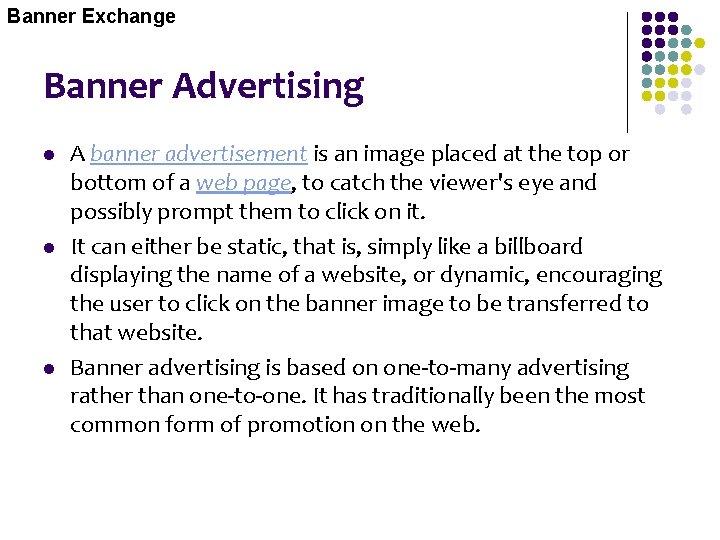 Banner Exchange

Banner Advertising

• A banner advertisement is an image placed at the top or bottom of a web page, to catch the viewer's eye and possibly prompt them to click on it.

• It can either be static, that is, simply like a billboard displaying the name of a website, or dynamic, encouraging the user to click on the banner image to be transferred to that website.

• Banner advertising is based on one-to-many advertising rather than one-to-one. It has traditionally been the most common form of promotion on the web.